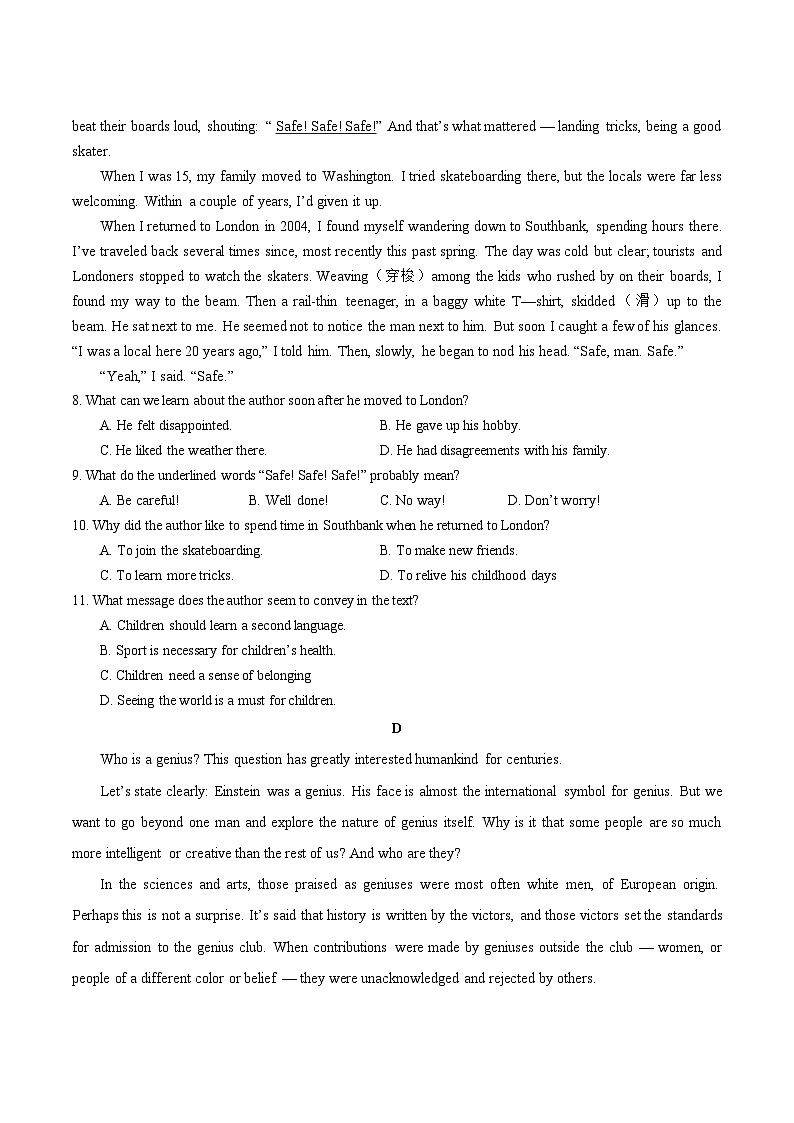 beat their boards loud, shouting: " Safe! Safe! Safe!" And that's what mattered — landing tricks, being a good skater.

When I was 15, my family moved to Washington. I tried skateboarding there, but the locals were far less welcoming. Within a couple of years, I'd given it up.

When I returned to London in 2004, I found myself wandering down to Southbank, spending hours there. I've traveled back several times since, most recently this past spring. The day was cold but clear; tourists and Londoners stopped to watch the skaters. Weaving（穿梭）among the kids who rushed by on their boards, I found my way to the beam. Then a rail-thin teenager, in a baggy white T—shirt, skidded（滑）up to the beam. He sat next to me. He seemed not to notice the man next to him. But soon I caught a few of his glances. "I was a local here 20 years ago," I told him. Then, slowly, he began to nod his head. "Safe, man. Safe."

"Yeah," I said. "Safe."

8. What can we learn about the author soon after he moved to London?

A. He felt disappointed.
B. He gave up his hobby.
C. He liked the weather there.
D. He had disagreements with his family.

9. What do the underlined words "Safe! Safe! Safe!" probably mean?

A. Be careful!
B. Well done!
C. No way!
D. Don't worry!

10. Why did the author like to spend time in Southbank when he returned to London?

A. To join the skateboarding.
B. To make new friends.
C. To learn more tricks.
D. To relive his childhood days

11. What message does the author seem to convey in the text?

A. Children should learn a second language.
B. Sport is necessary for children's health.
C. Children need a sense of belonging
D. Seeing the world is a must for children.

D

Who is a genius? This question has greatly interested humankind for centuries.

Let's state clearly: Einstein was a genius. His face is almost the international symbol for genius. But we want to go beyond one man and explore the nature of genius itself. Why is it that some people are so much more intelligent or creative than the rest of us? And who are they?

In the sciences and arts, those praised as geniuses were most often white men, of European origin. Perhaps this is not a surprise. It's said that history is written by the victors, and those victors set the standards for admission to the genius club. When contributions were made by geniuses outside the club — women, or people of a different color or belief — they were unacknowledged and rejected by others.